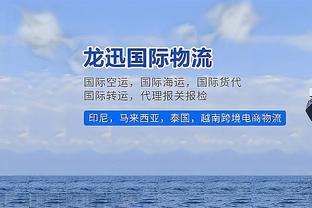 龙迅国际物流

国际空运，国际海运，国际货代
国际转运，代理报关报检

印尼，马来西亚，泰国，越南跨境电商物流